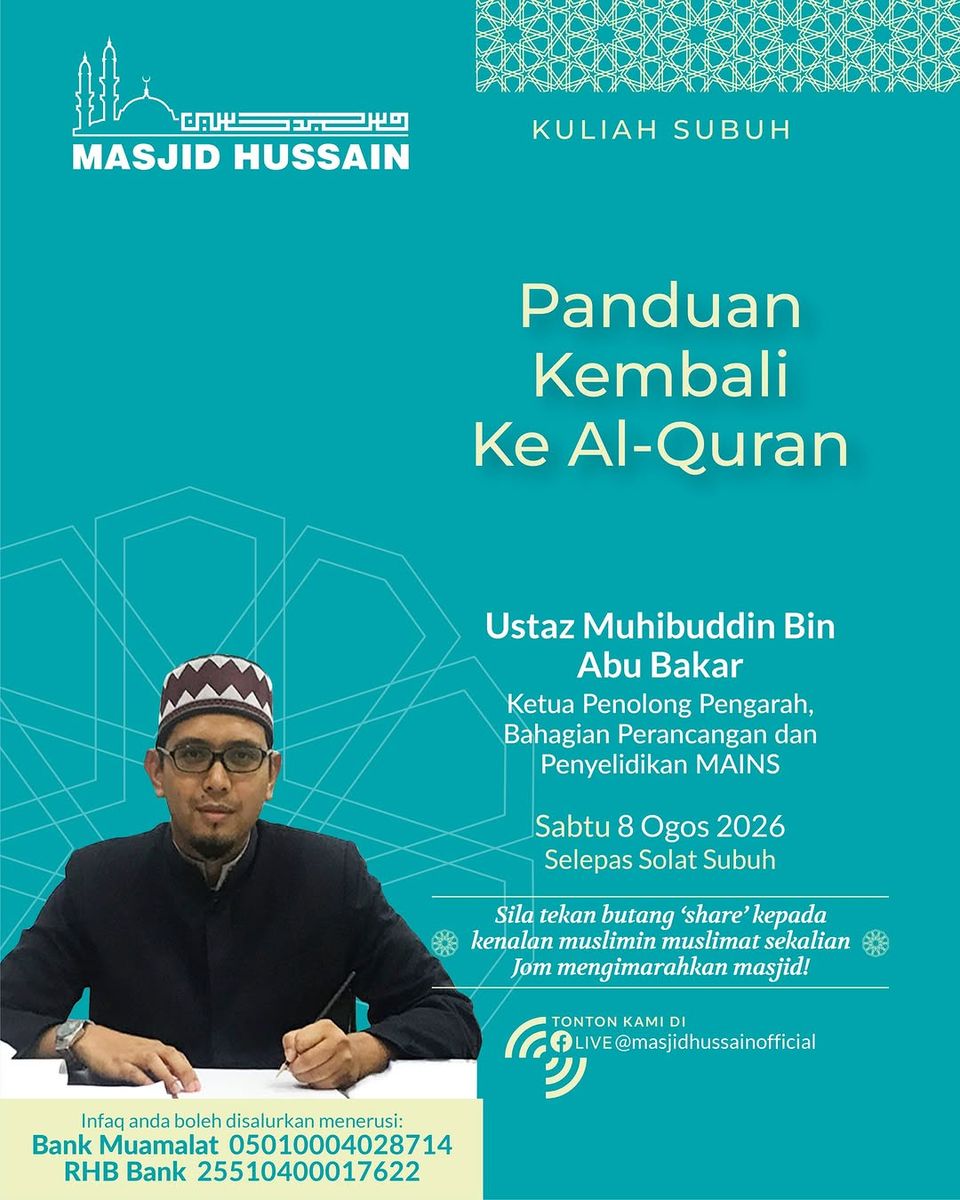 MASJID HUSSAIN

KULIAH SUBUH

Panduan Kembali Ke Al-Quran

Ustaz Muhibuddin Bin Abu Bakar
Ketua Penolong Pengarah, Bahagian Perancangan dan Penyelidikan MAINS

Sabtu 8 Ogos 2026
Selepas Solat Subuh

Sila tekan butang 'share' kepada kenalan muslimin muslimat sekalian
Jom mengimarahkan masjid!

TONTON KAMI DI
LIVE @masjidhussainofficial

Infaq anda boleh disalurkan menerusi:
Bank Muamalat 05010004028714
RHB Bank 25510400017622